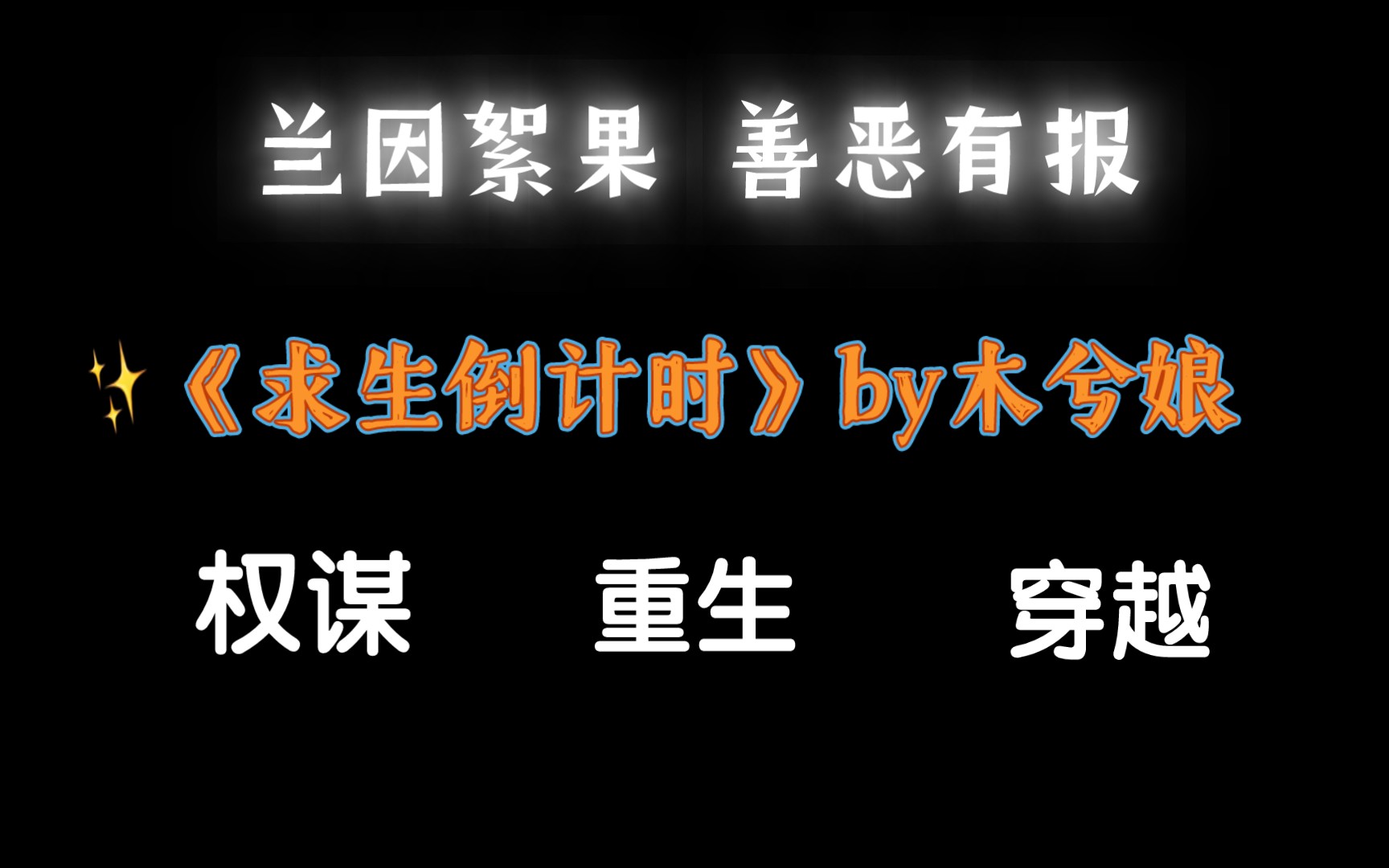 兰因絮果 善恶有报

✨《求生倒计时》by木兮娘

权谋 重生 穿越